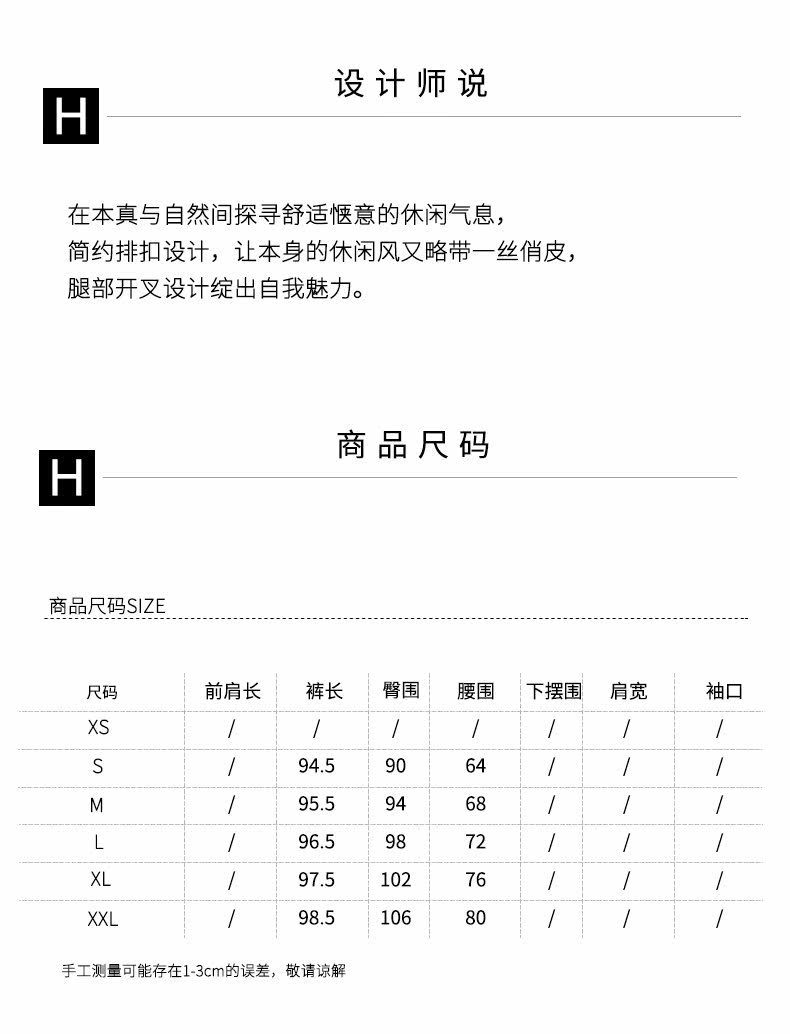 H

设计师说

在本真与自然间探寻舒适惬意的休闲气息，
简约排扣设计，让本身的休闲风又略带一丝俏皮，
腿部开叉设计绽出自我魅力。

H

商品尺码

商品尺码SIZE

| 尺码 | 前肩长 | 裤长 | 臀围 | 腰围 | 下摆围 | 肩宽 | 袖口 |
|---|---|---|---|---|---|---|---|
| XS | / | / | / | / | / | / | / |
| S | / | 94.5 | 90 | 64 | / | / | / |
| M | / | 95.5 | 94 | 68 | / | / | / |
| L | / | 96.5 | 98 | 72 | / | / | / |
| XL | / | 97.5 | 102 | 76 | / | / | / |
| XXL | / | 98.5 | 106 | 80 | / | / | / |

手工测量可能存在1-3cm的误差，敬请谅解